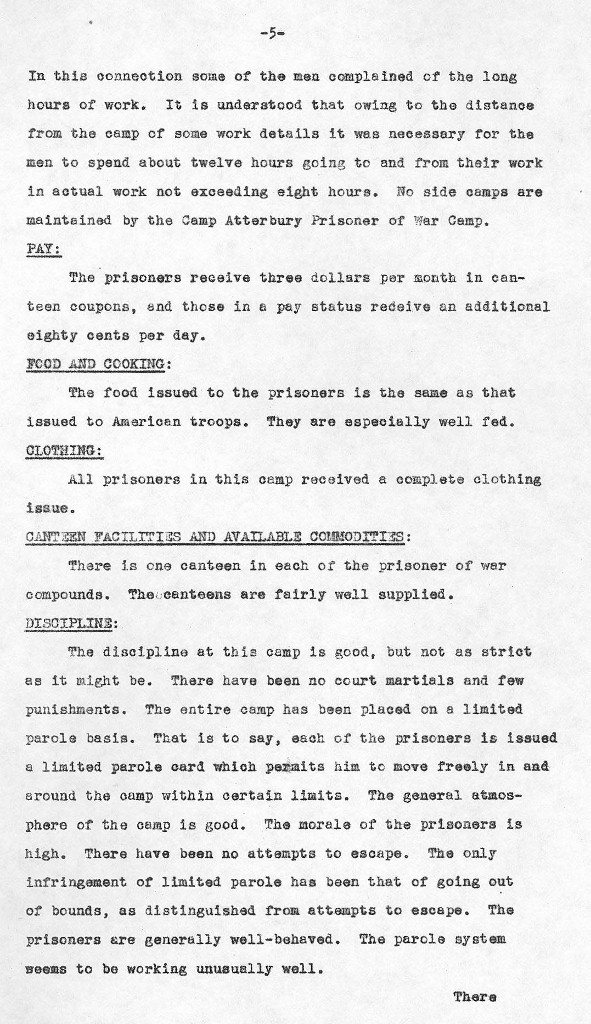 -5-

In this connection some of the men complained of the long hours of work. It is understood that owing to the distance from the camp of some work details it was necessary for the men to spend about twelve hours going to and from their work in actual work not exceeding eight hours. No side camps are maintained by the Camp Atterbury Prisoner of War Camp.

PAY:

The prisoners receive three dollars per month in canteen coupons, and those in a pay status receive an additional eighty cents per day.

FOOD AND COOKING:

The food issued to the prisoners is the same as that issued to American troops. They are especially well fed.

CLOTHING:

All prisoners in this camp received a complete clothing issue.

CANTEEN FACILITIES AND AVAILABLE COMMODITIES:

There is one canteen in each of the prisoner of war compounds. The canteens are fairly well supplied.

DISCIPLINE:

The discipline at this camp is good, but not as strict as it might be. There have been no court martials and few punishments. The entire camp has been placed on a limited parole basis. That is to say, each of the prisoners is issued a limited parole card which permits him to move freely in and around the camp within certain limits. The general atmosphere of the camp is good. The morale of the prisoners is high. There have been no attempts to escape. The only infringement of limited parole has been that of going out of bounds, as distinguished from attempts to escape. The prisoners are generally well-behaved. The parole system seems to be working unusually well.

There